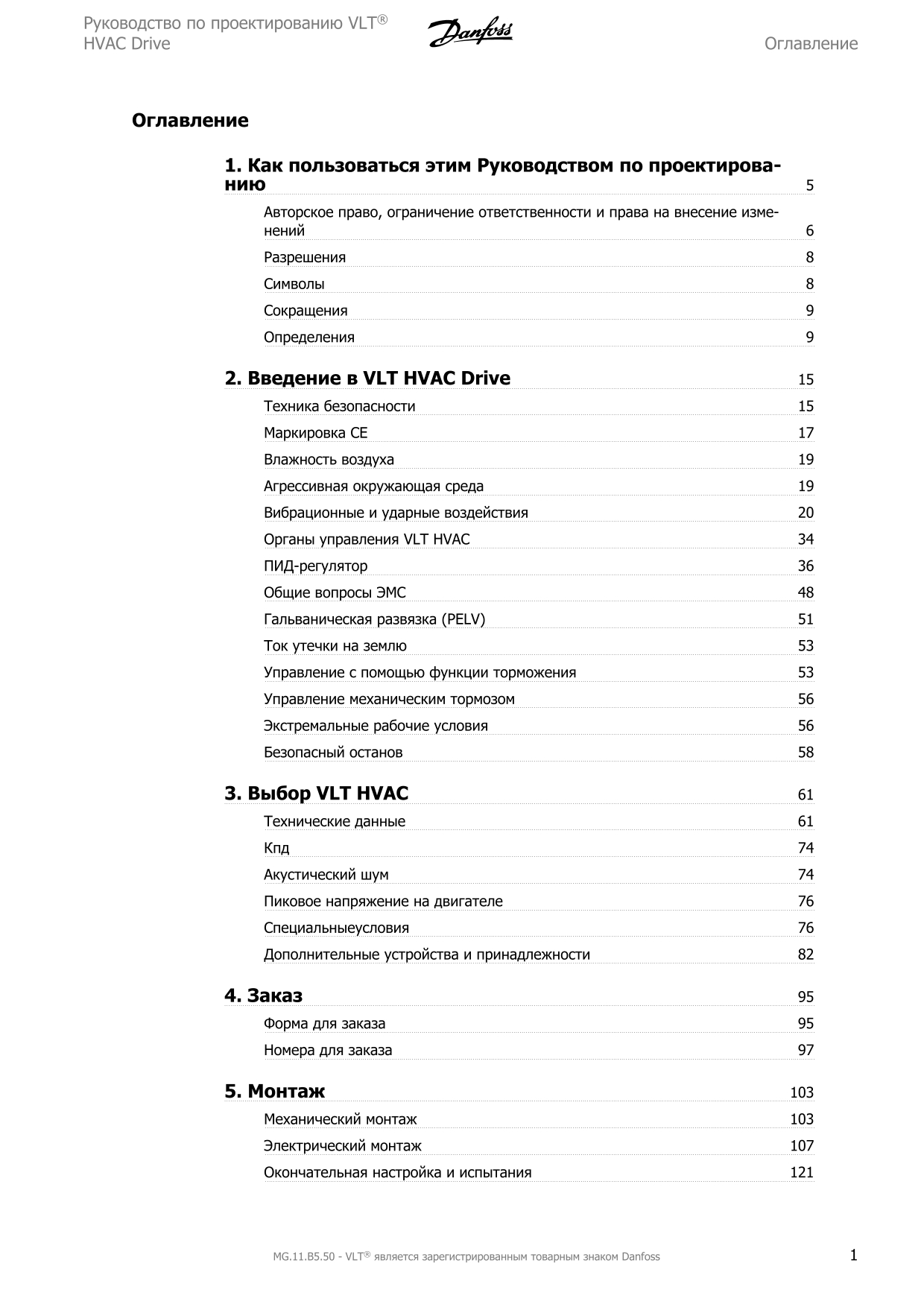 Руководство по проектированию VLT® HVAC Drive

Danfoss

Оглавление

Оглавление

1. Как пользоваться этим Руководством по проектированию 5

Авторское право, ограничение ответственности и права на внесение изменений 6

Разрешения 8

Символы 8

Сокращения 9

Определения 9

2. Введение в VLT HVAC Drive 15

Техника безопасности 15

Маркировка CE 17

Влажность воздуха 19

Агрессивная окружающая среда 19

Вибрационные и ударные воздействия 20

Органы управления VLT HVAC 34

ПИД-регулятор 36

Общие вопросы ЭМС 48

Гальваническая развязка (PELV) 51

Ток утечки на землю 53

Управление с помощью функции торможения 53

Управление механическим тормозом 56

Экстремальные рабочие условия 56

Безопасный останов 58

3. Выбор VLT HVAC 61

Технические данные 61

Кпд 74

Акустический шум 74

Пиковое напряжение на двигателе 76

Специальныеусловия 76

Дополнительные устройства и принадлежности 82

4. Заказ 95

Форма для заказа 95

Номера для заказа 97

5. Монтаж 103

Механический монтаж 103

Электрический монтаж 107

Окончательная настройка и испытания 121

MG.11.B5.50 - VLT® является зарегистрированным товарным знаком Danfoss

1